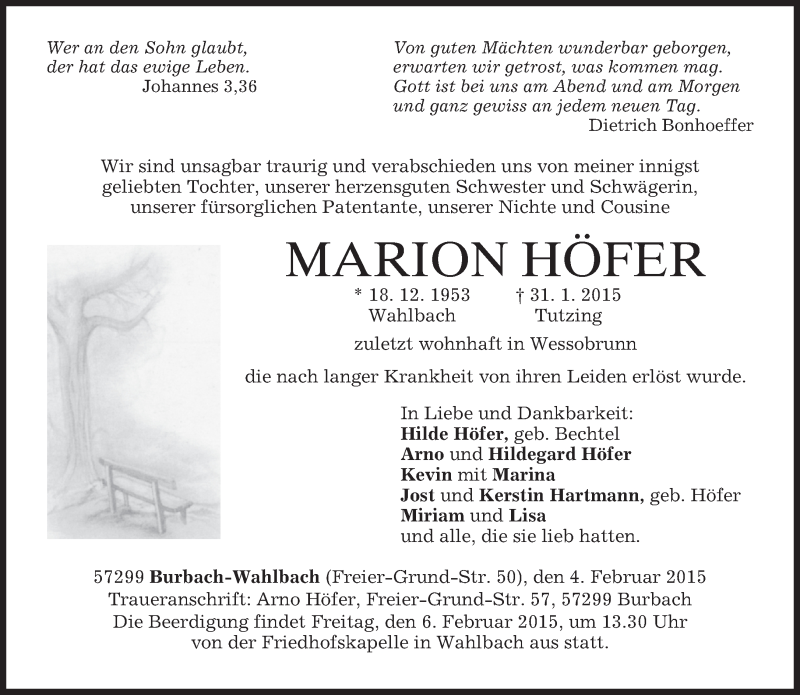 Wer an den Sohn glaubt, der hat das ewige Leben.
Johannes 3,36

Von guten Mächten wunderbar geborgen, erwarten wir getrost, was kommen mag. Gott ist bei uns am Abend und am Morgen und ganz gewiss an jedem neuen Tag.
Dietrich Bonhoeffer

Wir sind unsagbar traurig und verabschieden uns von meiner innigst geliebten Tochter, unserer herzensguten Schwester und Schwägerin, unserer fürsorglichen Patentante, unserer Nichte und Cousine

MARION HÖFER

* 18. 12. 1953 Wahlbach
† 31. 1. 2015 Tutzing

zuletzt wohnhaft in Wessobrunn

die nach langer Krankheit von ihren Leiden erlöst wurde.

In Liebe und Dankbarkeit:
Hilde Höfer, geb. Bechtel
Arno und Hildegard Höfer
Kevin mit Marina
Jost und Kerstin Hartmann, geb. Höfer
Miriam und Lisa
und alle, die sie lieb hatten.

57299 Burbach-Wahlbach (Freier-Grund-Str. 50), den 4. Februar 2015
Traueranschrift: Arno Höfer, Freier-Grund-Str. 57, 57299 Burbach
Die Beerdigung findet Freitag, den 6. Februar 2015, um 13.30 Uhr von der Friedhofskapelle in Wahlbach aus statt.